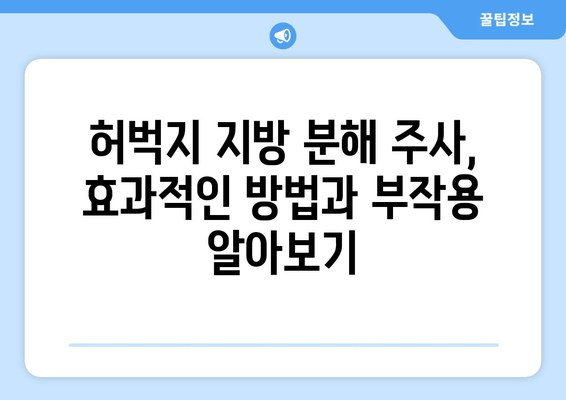 꿀팁정보

허벅지 지방 분해 주사, 효과적인 방법과 부작용 알아보기